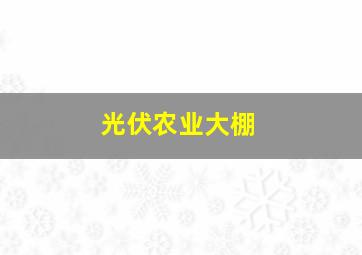 光伏农业大棚